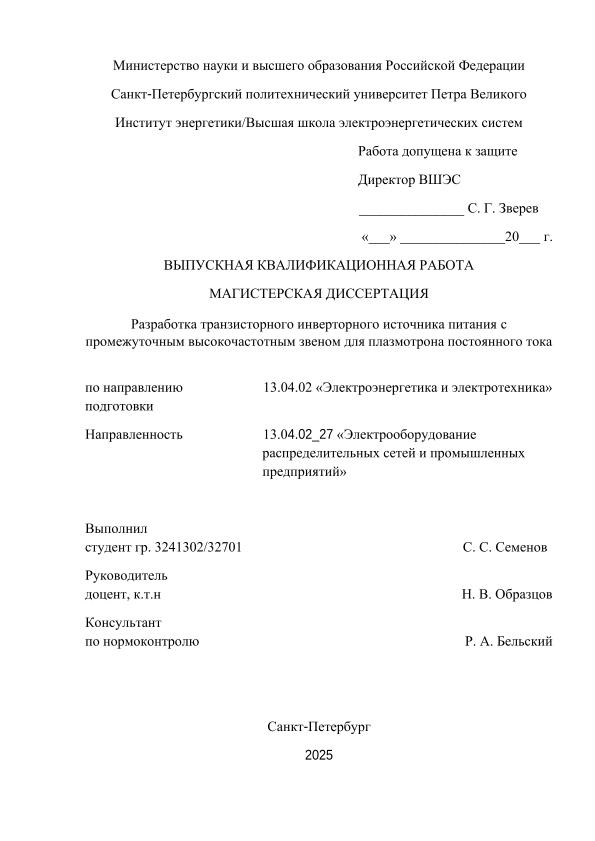 Министерство науки и высшего образования Российской Федерации

Санкт-Петербургский политехнический университет Петра Великого

Институт энергетики/Высшая школа электроэнергетических систем

Работа допущена к защите

Директор ВШЭС

_______________ С. Г. Зверев

«___» _______________20___ г.

ВЫПУСКНАЯ КВАЛИФИКАЦИОННАЯ РАБОТА

МАГИСТЕРСКАЯ ДИССЕРТАЦИЯ

Разработка транзисторного инверторного источника питания с промежуточным высокочастотным звеном для плазмотрона постоянного тока

по направлению подготовки 13.04.02 «Электроэнергетика и электротехника»

Направленность 13.04.02_27 «Электрооборудование распределительных сетей и промышленных предприятий»

Выполнил
студент гр. 3241302/32701 С. С. Семенов

Руководитель
доцент, к.т.н Н. В. Образцов

Консультант
по нормоконтролю Р. А. Бельский

Санкт-Петербург

2025